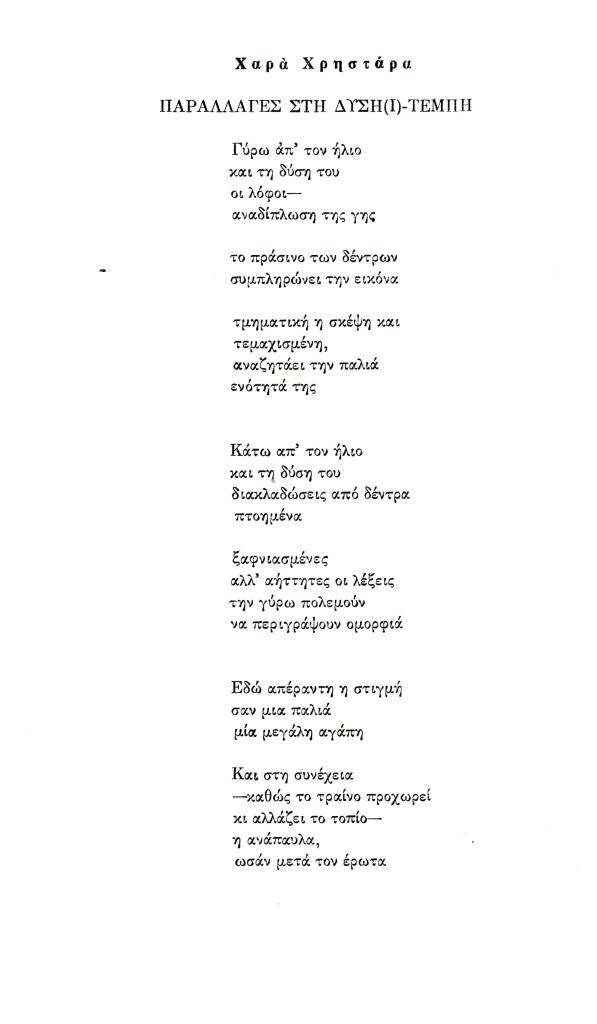 Χαρὰ Χρηστάρα

ΠΑΡΑΛΛΑΓΕΣ ΣΤΗ ΔΥΣΗ(Ι)-ΤΕΜΠΗ

Γύρω ἀπ' τον ήλιο
και τη δύση του
οι λόφοι—
αναδίπλωση της γης

το πράσινο των δέντρων
συμπληρώνει την εικόνα

τμηματική η σκέψη και
τεμαχισμένη,
αναζητάει την παλιά
ενότητά της

Κάτω απ' τον ήλιο
και τη δύση του
διακλαδώσεις από δέντρα
πτοημένα

ξαφνιασμένες
αλλ' αήττητες οι λέξεις
την γύρω πολεμούν
να περιγράψουν ομορφιά

Εδώ απέραντη η στιγμή
σαν μια παλιά
μία μεγάλη αγάπη

Και στη συνέχεια
—καθώς το τραίνο προχωρεί
κι αλλάζει το τοπίο—
η ανάπαυλα,
ωσάν μετά τον έρωτα